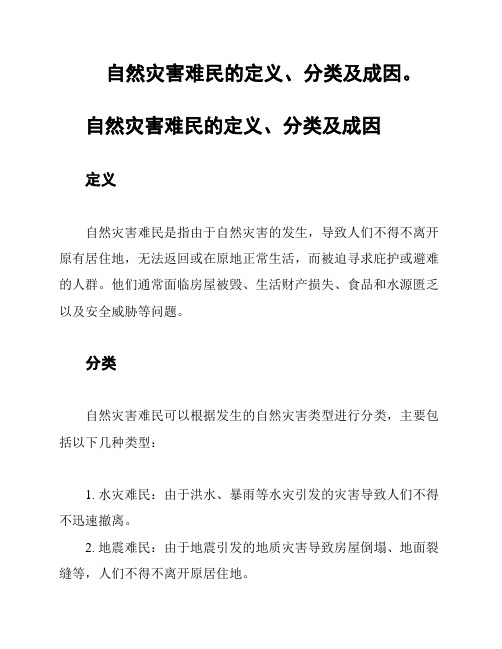 自然灾害难民的定义、分类及成因。

自然灾害难民的定义、分类及成因

定义

自然灾害难民是指由于自然灾害的发生，导致人们不得不离开原有居住地，无法返回或在原地正常生活，而被迫寻求庇护或避难的人群。他们通常面临房屋被毁、生活财产损失、食品和水源匮乏以及安全威胁等问题。

分类

自然灾害难民可以根据发生的自然灾害类型进行分类，主要包括以下几种类型：

1. 水灾难民：由于洪水、暴雨等水灾引发的灾害导致人们不得不迅速撤离。

2. 地震难民：由于地震引发的地质灾害导致房屋倒塌、地面裂缝等，人们不得不离开原居住地。